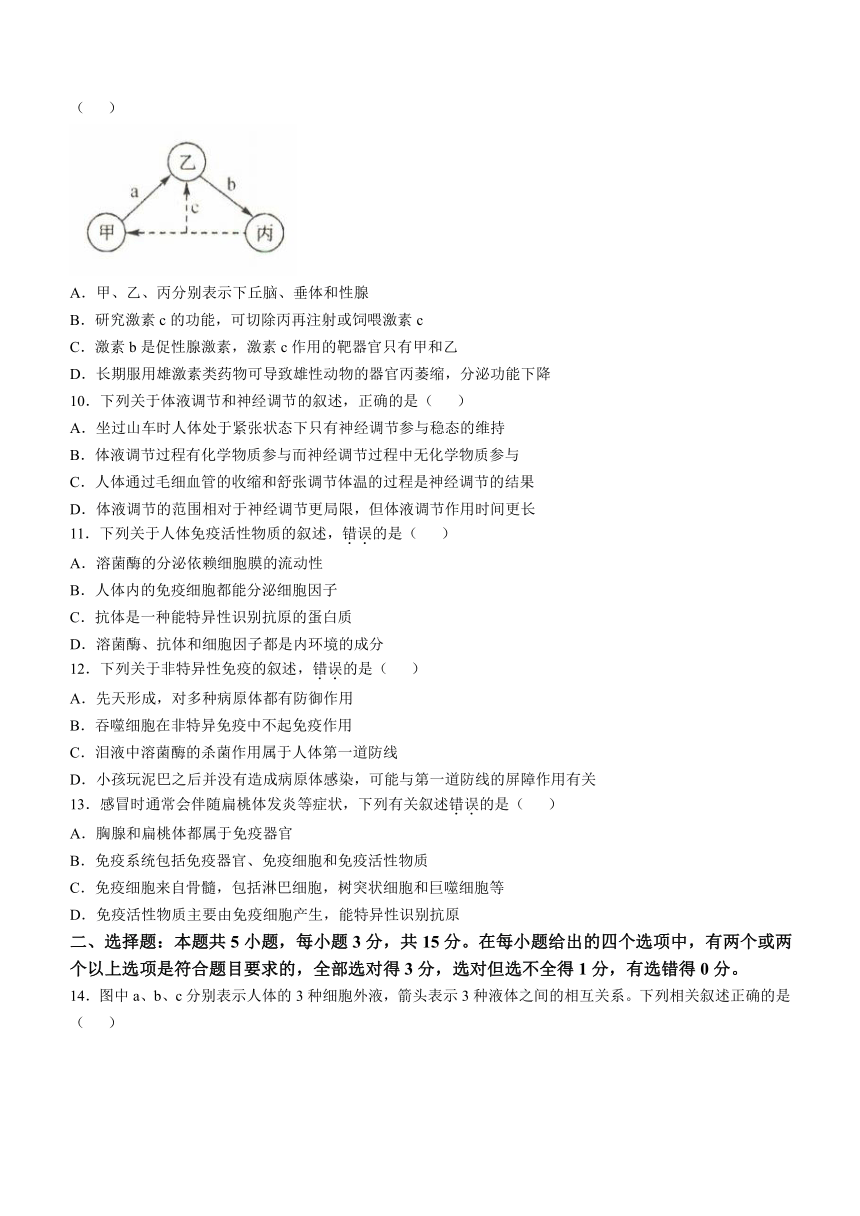 （　　）

乙

a

b

c

甲

丙

A．甲、乙、丙分别表示下丘脑、垂体和性腺

B．研究激素 c 的功能，可切除丙再注射或饲喂激素 c

C．激素 b 是促性腺激素，激素 c 作用的靶器官只有甲和乙

D．长期服用雄激素类药物可导致雄性动物的器官丙萎缩，分泌功能下降

10．下列关于体液调节和神经调节的叙述，正确的是（　　）

A．坐过山车时人体处于紧张状态下只有神经调节参与稳态的维持

B．体液调节过程有化学物质参与而神经调节过程中无化学物质参与

C．人体通过毛细血管的收缩和舒张调节体温的过程是神经调节的结果

D．体液调节的范围相对于神经调节更局限，但体液调节作用时间更长

11．下列关于人体免疫活性物质的叙述，错误的是（　　）

A．溶菌酶的分泌依赖细胞膜的流动性

B．人体内的免疫细胞都能分泌细胞因子

C．抗体是一种能特异性识别抗原的蛋白质

D．溶菌酶、抗体和细胞因子都是内环境的成分

12．下列关于非特异性免疫的叙述，错误的是（　　）

A．先天形成，对多种病原体都有防御作用

B．吞噬细胞在非特异免疫中不起免疫作用

C．泪液中溶菌酶的杀菌作用属于人体第一道防线

D．小孩玩泥巴之后并没有造成病原体感染，可能与第一道防线的屏障作用有关

13．感冒时通常会伴随扁桃体发炎等症状，下列有关叙述错误的是（　　）

A．胸腺和扁桃体都属于免疫器官

B．免疫系统包括免疫器官、免疫细胞和免疫活性物质

C．免疫细胞来自骨髓，包括淋巴细胞，树突状细胞和巨噬细胞等

D．免疫活性物质主要由免疫细胞产生，能特异性识别抗原

二、选择题：本题共 5 小题，每小题 3 分，共 15 分。在每小题给出的四个选项中，有两个或两个以上选项是符合题目要求的，全部选对得 3 分，选对但选不全得 1 分，有选错得 0 分。

14．图中 a、b、c 分别表示人体的 3 种细胞外液，箭头表示 3 种液体之间的相互关系。下列相关叙述正确的是（　　）